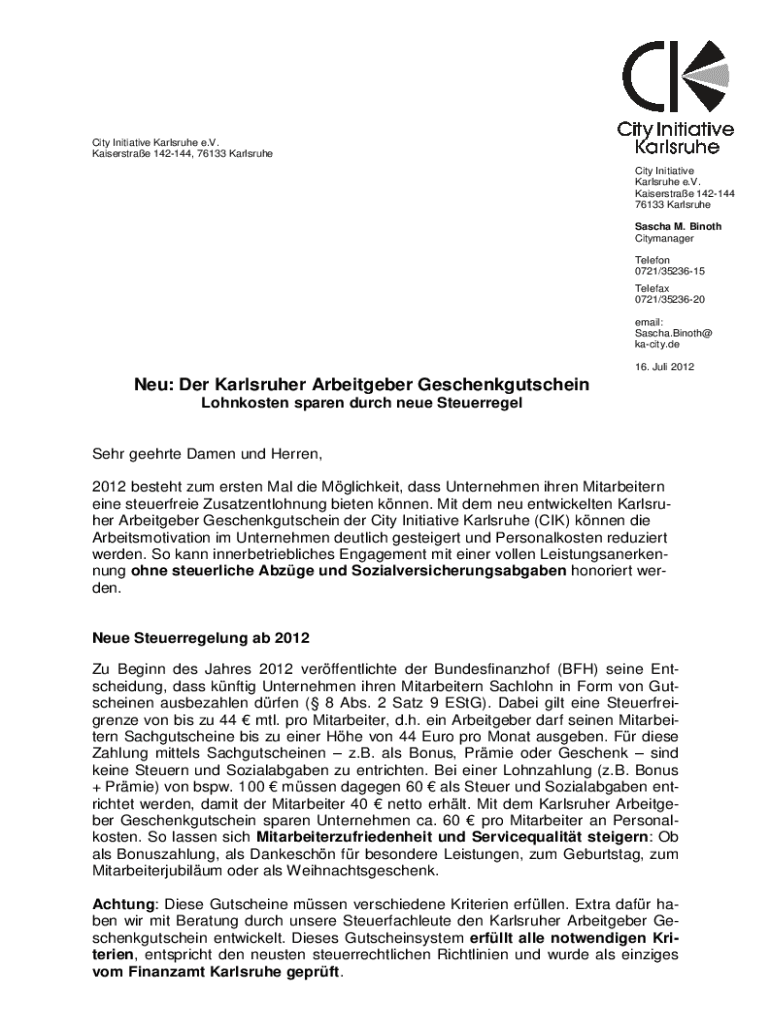 CIK
City Initiative Karlsruhe

City Initiative Karlsruhe e.V.
Kaiserstraße 142-144, 76133 Karlsruhe

City Initiative Karlsruhe e.V.
Kaiserstraße 142-144
76133 Karlsruhe

Sascha M. Binoth
Citymanager

Telefon
0721/35236-15

Telefax
0721/35236-20

email:
Sascha.Binoth@ka-city.de

16. Juli 2012

Neu: Der Karlsruher Arbeitgeber Geschenkgutschein
Lohnkosten sparen durch neue Steuerregel

Sehr geehrte Damen und Herren,

2012 besteht zum ersten Mal die Möglichkeit, dass Unternehmen ihren Mitarbeitern eine steuerfreie Zusatzentlohnung bieten können. Mit dem neu entwickelten Karlsruher Arbeitgeber Geschenkgutschein der City Initiative Karlsruhe (CIK) können die Arbeitsmotivation im Unternehmen deutlich gesteigert und Personalkosten reduziert werden. So kann innerbetriebliches Engagement mit einer vollen Leistungsanerkennung ohne steuerliche Abzüge und Sozialversicherungsabgaben honoriert werden.

Neue Steuerregelung ab 2012

Zu Beginn des Jahres 2012 veröffentlichte der Bundesfinanzhof (BFH) seine Entscheidung, dass künftig Unternehmen ihren Mitarbeitern Sachlohn in Form von Gutscheinen ausbezahlen dürfen (§ 8 Abs. 2 Satz 9 EStG). Dabei gilt eine Steuerfreigrenze von bis zu 44 € mtl. pro Mitarbeiter, d.h. ein Arbeitgeber darf seinen Mitarbeitern Sachgutscheine bis zu einer Höhe von 44 Euro pro Monat ausgeben. Für diese Zahlung mittels Sachgutscheinen – z.B. als Bonus, Prämie oder Geschenk – sind keine Steuern und Sozialabgaben zu entrichten. Bei einer Lohnzahlung (z.B. Bonus + Prämie) von bspw. 100 € müssen dagegen 60 € als Steuer und Sozialabgaben entrichtet werden, damit der Mitarbeiter 40 € netto erhält. Mit dem Karlsruher Arbeitgeber Geschenkgutschein sparen Unternehmen ca. 60 € pro Mitarbeiter an Personalkosten. So lassen sich Mitarbeiterzufriedenheit und Servicequalität steigern: Ob als Bonuszahlung, als Dankeschön für besondere Leistungen, zum Geburtstag, zum Mitarbeiterjubiläum oder als Weihnachtsgeschenk.

Achtung: Diese Gutscheine müssen verschiedene Kriterien erfüllen. Extra dafür haben wir mit Beratung durch unsere Steuerfachleute den Karlsruher Arbeitgeber Geschenkgutschein entwickelt. Dieses Gutscheinsystem erfüllt alle notwendigen Kriterien, entspricht den neusten steuerrechtlichen Richtlinien und wurde als einziges vom Finanzamt Karlsruhe geprüft.